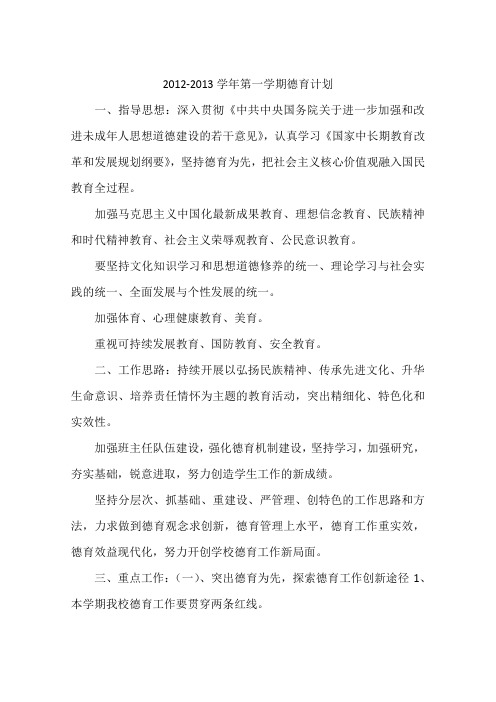 2012-2013 学年第一学期德育计划

一、指导思想：深入贯彻《中共中央国务院关于进一步加强和改进未成年人思想道德建设的若干意见》，认真学习《国家中长期教育改革和发展规划纲要》，坚持德育为先，把社会主义核心价值观融入国民教育全过程。

加强马克思主义中国化最新成果教育、理想信念教育、民族精神和时代精神教育、社会主义荣辱观教育、公民意识教育。

要坚持文化知识学习和思想道德修养的统一、理论学习与社会实践的统一、全面发展与个性发展的统一。

加强体育、心理健康教育、美育。

重视可持续发展教育、国防教育、安全教育。

二、工作思路：持续开展以弘扬民族精神、传承先进文化、升华生命意识、培养责任情怀为主题的教育活动，突出精细化、特色化和实效性。

加强班主任队伍建设，强化德育机制建设，坚持学习，加强研究，夯实基础，锐意进取，努力创造学生工作的新成绩。

坚持分层次、抓基础、重建设、严管理、创特色的工作思路和方法，力求做到德育观念求创新，德育管理上水平，德育工作重实效，德育效益现代化，努力开创学校德育工作新局面。

三、重点工作：（一）、突出德育为先，探索德育工作创新途径 1、本学期我校德育工作要贯穿两条红线。